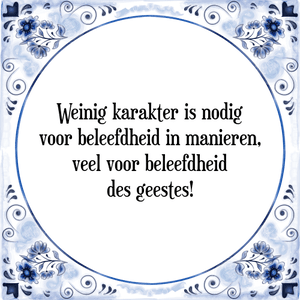 Weinig karakter is nodig voor beleefdheid in manieren, veel voor beleefdheid des geestes!